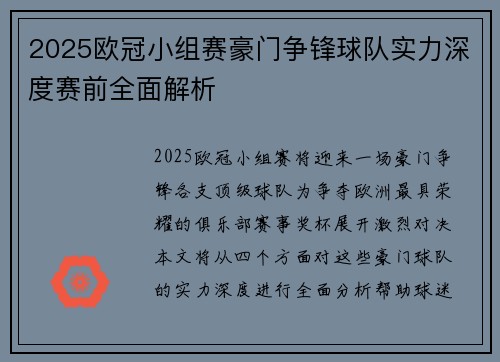 2025欧冠小组赛豪门争锋球队实力深度赛前全面解析

2025欧冠小组赛将迎来一场豪门争锋各支顶级球队为争夺欧洲最具荣耀的俱乐部赛事奖杯展开激烈对决本文将从四个方面对这些豪门球队的实力深度进行全面分析帮助球迷